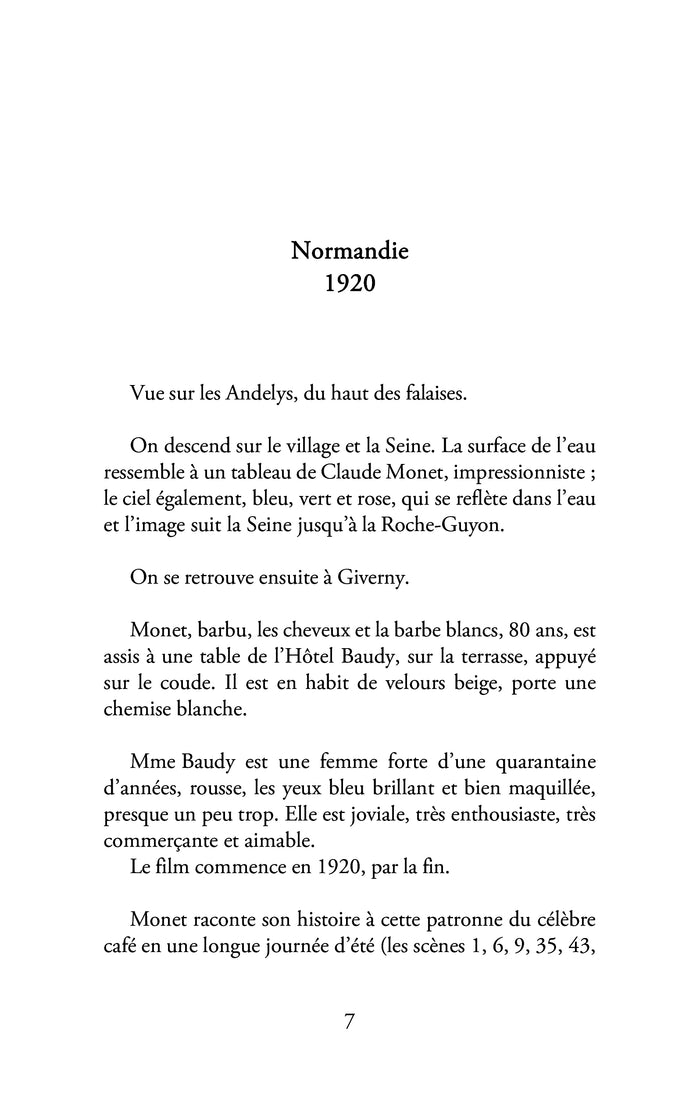 Normandie
1920

Vue sur les Andelys, du haut des falaises.

On descend sur le village et la Seine. La surface de l'eau ressemble à un tableau de Claude Monet, impressionniste ; le ciel également, bleu, vert et rose, qui se reflète dans l'eau et l'image suit la Seine jusqu'à la Roche-Guyon.

On se retrouve ensuite à Giverny.

Monet, barbu, les cheveux et la barbe blancs, 80 ans, est assis à une table de l'Hôtel Baudy, sur la terrasse, appuyé sur le coude. Il est en habit de velours beige, porte une chemise blanche.

Mme Baudy est une femme forte d'une quarantaine d'années, rousse, les yeux bleu brillant et bien maquillée, presque un peu trop. Elle est joviale, très enthousiaste, très commerçante et aimable.
Le film commence en 1920, par la fin.

Monet raconte son histoire à cette patronne du célèbre café en une longue journée d'été (les scènes 1, 6, 9, 35, 43,

7